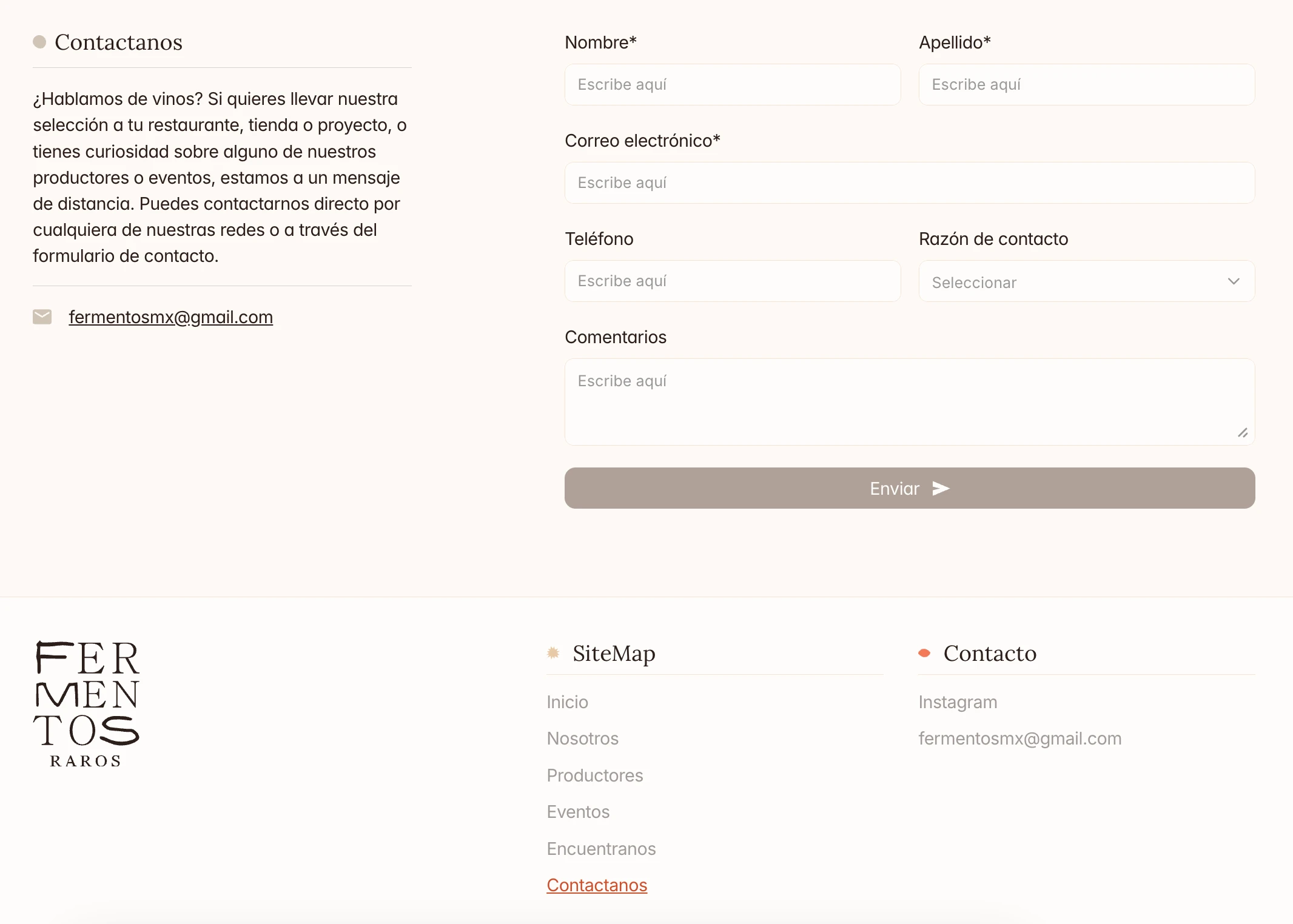 Contactanos

¿Hablamos de vinos? Si quieres llevar nuestra selección a tu restaurante, tienda o proyecto, o tienes curiosidad sobre alguno de nuestros productores o eventos, estamos a un mensaje de distancia. Puedes contactarnos directo por cualquiera de nuestras redes o a través del formulario de contacto.

fermentosmx@gmail.com

Nombre*
Escribe aquí
Apellido*
Escribe aquí
Correo electrónico*
Escribe aquí
Teléfono
Escribe aquí
Razón de contacto
Seleccionar
Comentarios
Escribe aquí
Enviar

FER MEN TOS RAROS

SiteMap
Inicio
Nosotros
Productores
Eventos
Encuentranos
Contactanos

Contacto
Instagram
fermentosmx@gmail.com